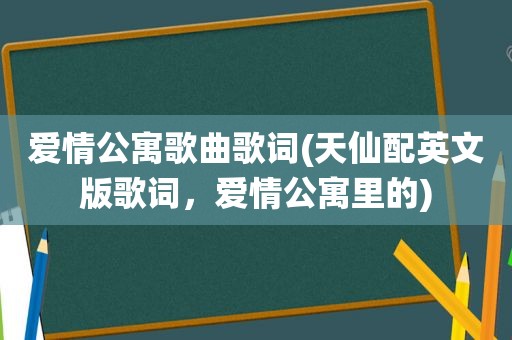 爱情公寓歌曲歌词(天仙配英文版歌词，爱情公寓里的)